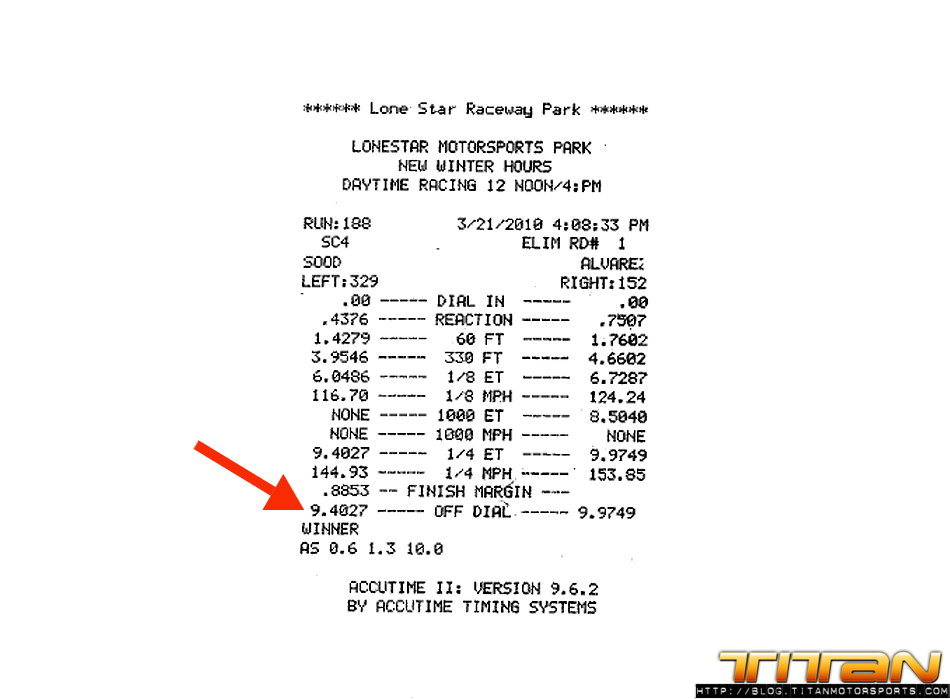 ****** Lone Star Raceway Park ******

LONESTAR MOTORSPORTS PARK
NEW WINTER HOURS
DAYTIME RACING 12 NOON/4:PM

RUN:188 3/21/2010 4:08:33 PM
SC4 ELIM RD# 1
SOOD ALVAREZ
LEFT:329 RIGHT:152
.00 ----- DIAL IN ----- .00
.4376 ----- REACTION ----- .7507
1.4279 ----- 60 FT ----- 1.7602
3.9546 ----- 330 FT ----- 4.6602
6.0486 ----- 1/8 ET ----- 6.7287
116.70 ----- 1/8 MPH ----- 124.24
NONE ----- 1000 ET ----- 8.5040
NONE ----- 1000 MPH ----- NONE
9.4027 ----- 1/4 ET ----- 9.9749
144.93 ----- 1/4 MPH ----- 153.85
.8853 -- FINISH MARGIN ---
9.4027 ----- OFF DIAL ----- 9.9749
WINNER
AS 0.6 1.3 10.0

ACCUTIME II: VERSION 9.6.2
BY ACCUTIME TIMING SYSTEMS

TITAN
HTTP://BLOG.TITANMOTORSPORTS.COM